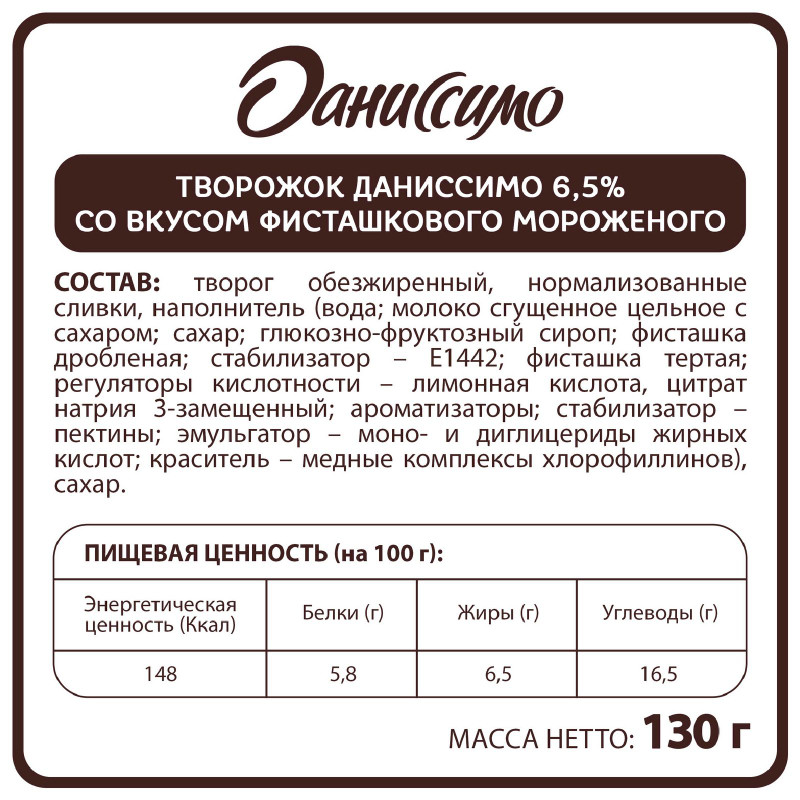 Даниссимо

ТВОРОЖОК ДАНИССИМО 6,5%
СО ВКУСОМ ФИСТАШКОВОГО МОРОЖЕНОГО

СОСТАВ: творог обезжиренный, нормализованные сливки, наполнитель (вода; молоко сгущенное цельное с сахаром; сахар; глюкозно-фруктозный сироп; фисташка дробленая; стабилизатор – Е1442; фисташка тертая; регуляторы кислотности – лимонная кислота, цитрат натрия 3-замещенный; ароматизаторы; стабилизатор – пектины; эмульгатор – моно- и диглицериды жирных кислот; краситель – медные комплексы хлорофиллинов), сахар.

ПИЩЕВАЯ ЦЕННОСТЬ (на 100 г):

| Энергетическая ценность (Ккал) | Белки (г) | Жиры (г) | Углеводы (г) |
|---|---|---|---|
| 148 | 5,8 | 6,5 | 16,5 |

МАССА НЕТТО: 130 г